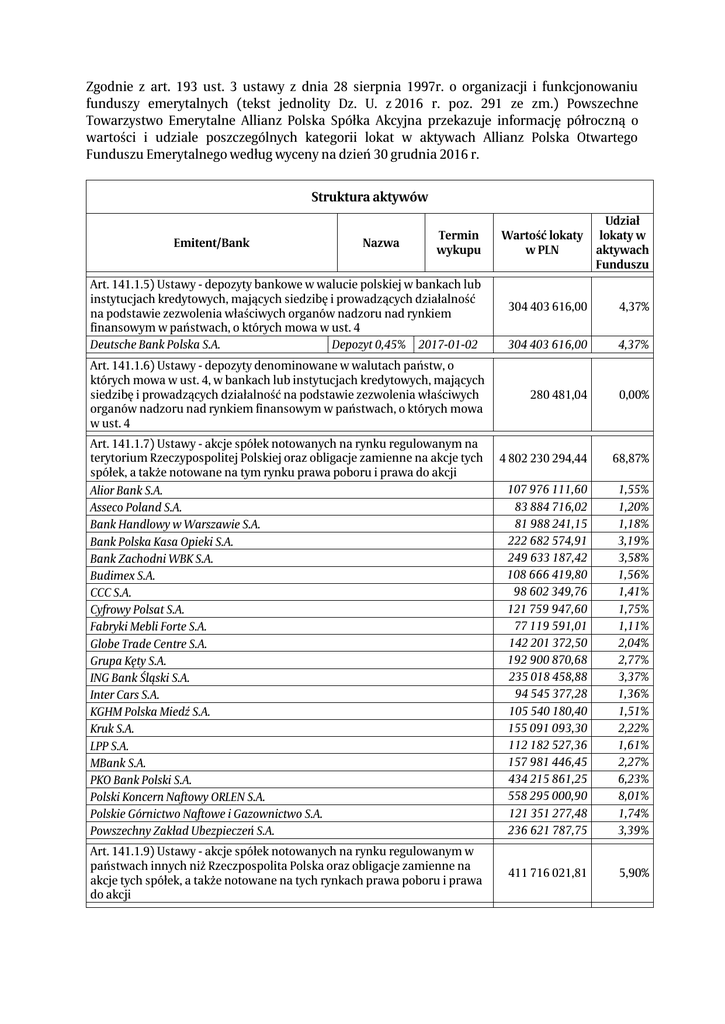 Zgodnie z art. 193 ust. 3 ustawy z dnia 28 sierpnia 1997r. o organizacji i funkcjonowaniu funduszy emerytalnych (tekst jednolity Dz. U. z 2016 r. poz. 291 ze zm.) Powszechne Towarzystwo Emerytalne Allianz Polska Spółka Akcyjna przekazuje informację półroczną o wartości i udziale poszczególnych kategorii lokat w aktywach Allianz Polska Otwartego Funduszu Emerytalnego według wyceny na dzień 30 grudnia 2016 r.

Struktura aktywów

| Emitent/Bank | Nazwa | Termin wykupu | Wartość lokaty w PLN | Udział lokaty w aktywach Funduszu |
|---|---|---|---|---|
| Art. 141.1.5) Ustawy - depozyty bankowe w walucie polskiej w bankach lub instytucjach kredytowych, mających siedzibę i prowadzących działalność na podstawie zezwolenia właściwych organów nadzoru nad rynkiem finansowym w państwach, o których mowa w ust. 4 | | | 304 403 616,00 | 4,37% |
| Deutsche Bank Polska S.A. | Depozyt 0,45% | 2017-01-02 | 304 403 616,00 | 4,37% |
| Art. 141.1.6) Ustawy - depozyty denominowane w walutach państw, o których mowa w ust. 4, w bankach lub instytucjach kredytowych, mających siedzibę i prowadzących działalność na podstawie zezwolenia właściwych organów nadzoru nad rynkiem finansowym w państwach, o których mowa w ust. 4 | | | 280 481,04 | 0,00% |
| Art. 141.1.7) Ustawy - akcje spółek notowanych na rynku regulowanym na terytorium Rzeczypospolitej Polskiej oraz obligacje zamienne na akcje tych spółek, a także notowane na tym rynku prawa poboru i prawa do akcji | | | 4 802 230 294,44 | 68,87% |
| Alior Bank S.A. | | | 107 976 111,60 | 1,55% |
| Asseco Poland S.A. | | | 83 884 716,02 | 1,20% |
| Bank Handlowy w Warszawie S.A. | | | 81 988 241,15 | 1,18% |
| Bank Polska Kasa Opieki S.A. | | | 222 682 574,91 | 3,19% |
| Bank Zachodni WBK S.A. | | | 249 633 187,42 | 3,58% |
| Budimex S.A. | | | 108 666 419,80 | 1,56% |
| CCC S.A. | | | 98 602 349,76 | 1,41% |
| Cyfrowy Polsat S.A. | | | 121 759 947,60 | 1,75% |
| Fabryki Mebli Forte S.A. | | | 77 119 591,01 | 1,11% |
| Globe Trade Centre S.A. | | | 142 201 372,50 | 2,04% |
| Grupa Kęty S.A. | | | 192 900 870,68 | 2,77% |
| ING Bank Śląski S.A. | | | 235 018 458,88 | 3,37% |
| Inter Cars S.A. | | | 94 545 377,28 | 1,36% |
| KGHM Polska Miedź S.A. | | | 105 540 180,40 | 1,51% |
| Kruk S.A. | | | 155 091 093,30 | 2,22% |
| LPP S.A. | | | 112 182 527,36 | 1,61% |
| MBank S.A. | | | 157 981 446,45 | 2,27% |
| PKO Bank Polski S.A. | | | 434 215 861,25 | 6,23% |
| Polski Koncern Naftowy ORLEN S.A. | | | 558 295 000,90 | 8,01% |
| Polskie Górnictwo Naftowe i Gazownictwo S.A. | | | 121 351 277,48 | 1,74% |
| Powszechny Zakład Ubezpieczeń S.A. | | | 236 621 787,75 | 3,39% |
| Art. 141.1.9) Ustawy - akcje spółek notowanych na rynku regulowanym w państwach innych niż Rzeczpospolita Polska oraz obligacje zamienne na akcje tych spółek, a także notowane na tych rynkach prawa poboru i prawa do akcji | | | 411 716 021,81 | 5,90% |